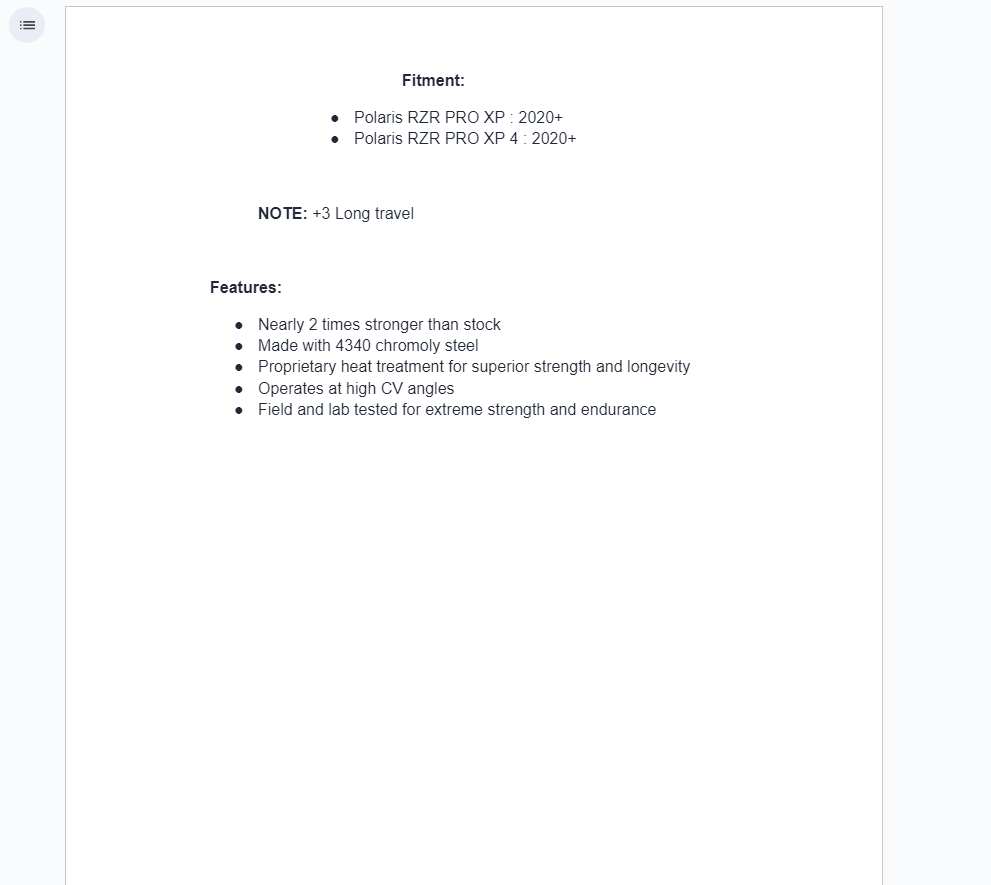 Fitment:

- Polaris RZR PRO XP : 2020+
- Polaris RZR PRO XP 4 : 2020+

NOTE: +3 Long travel

Features:

- Nearly 2 times stronger than stock
- Made with 4340 chromoly steel
- Proprietary heat treatment for superior strength and longevity
- Operates at high CV angles
- Field and lab tested for extreme strength and endurance